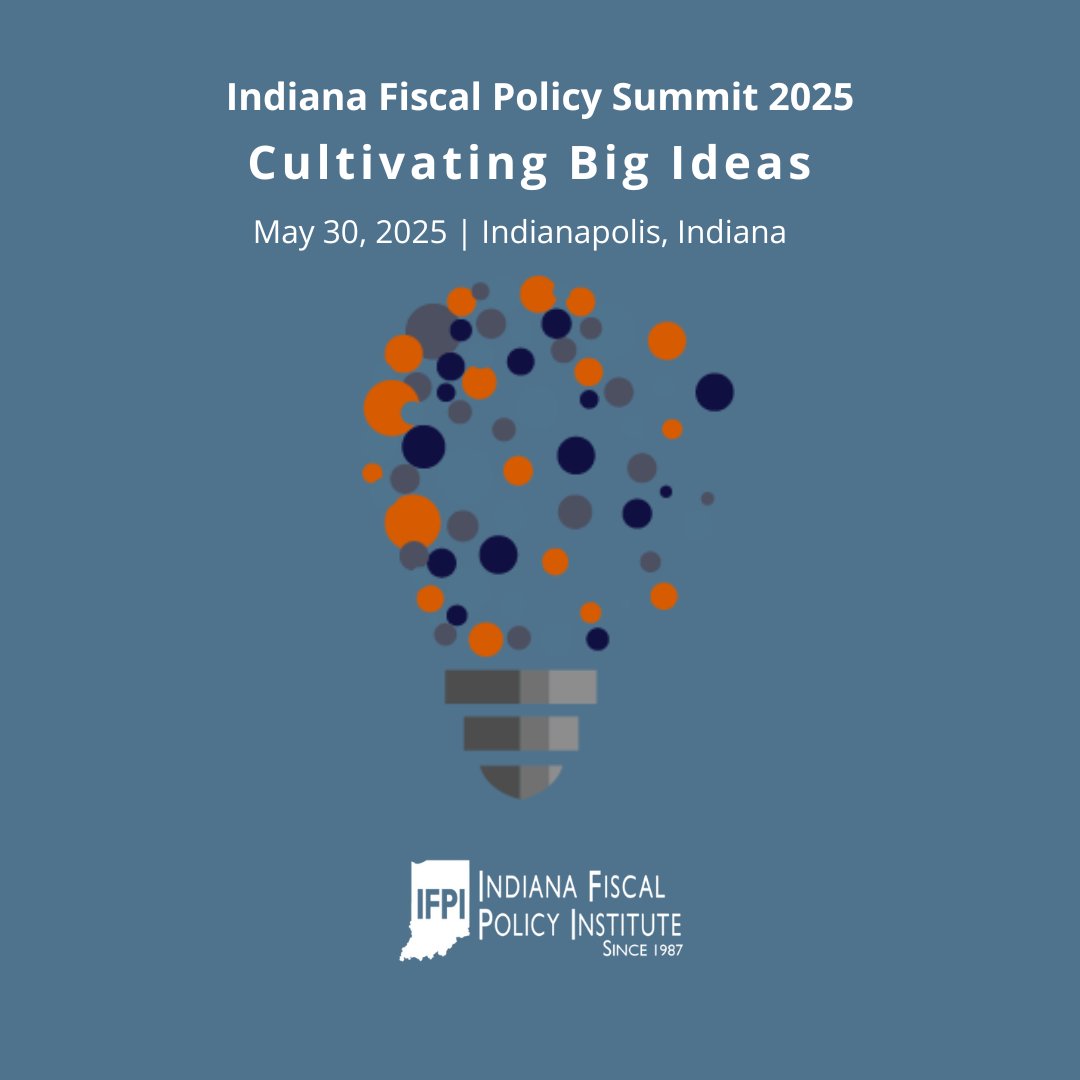 Indiana Fiscal Policy Summit 2025
Cultivating Big Ideas
May 30, 2025 | Indianapolis, Indiana

IFPI
INDIANA FISCAL POLICY INSTITUTE
SINCE 1987